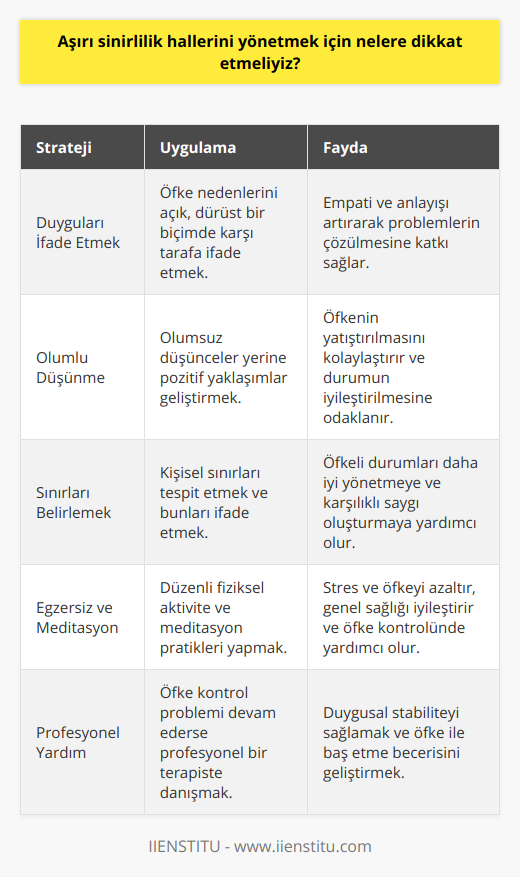 Aşırı sinirlilik hallerini yönetmek için nelere dikkat etmeliyiz?

| Strateji | Uygulama | Fayda |
|---|---|---|
| Duyguları İfade Etmek | Öfke nedenlerini açık, dürüst bir biçimde karşı tarafa ifade etmek. | Empati ve anlayışı artırarak problemlerin çözülmesine katkı sağlar. |
| Olumlu Düşünme | Olumsuz düşünceler yerine pozitif yaklaşımlar geliştirmek. | Öfkenin yatıştırılmasını kolaylaştırır ve durumun iyileştirilmesine odaklanır. |
| Sınırları Belirlemek | Kişisel sınırları tespit etmek ve bunları ifade etmek. | Öfkeli durumları daha iyi yönetmeye ve karşılıklı saygı oluşturmaya yardımcı olur. |
| Egzersiz ve Meditasyon | Düzenli fiziksel aktivite ve meditasyon pratikleri yapmak. | Stres ve öfkeyi azaltır, genel sağlığı iyileştirir ve öfke kontrolünde yardımcı olur. |
| Profesyonel Yardım | Öfke kontrol problemi devam ederse profesyonel bir terapiste danışmak. | Duygusal stabiliteyi sağlamak ve öfke ile baş etme becerisini geliştirmek. |

IIENSTITU - www.iienstitu.com